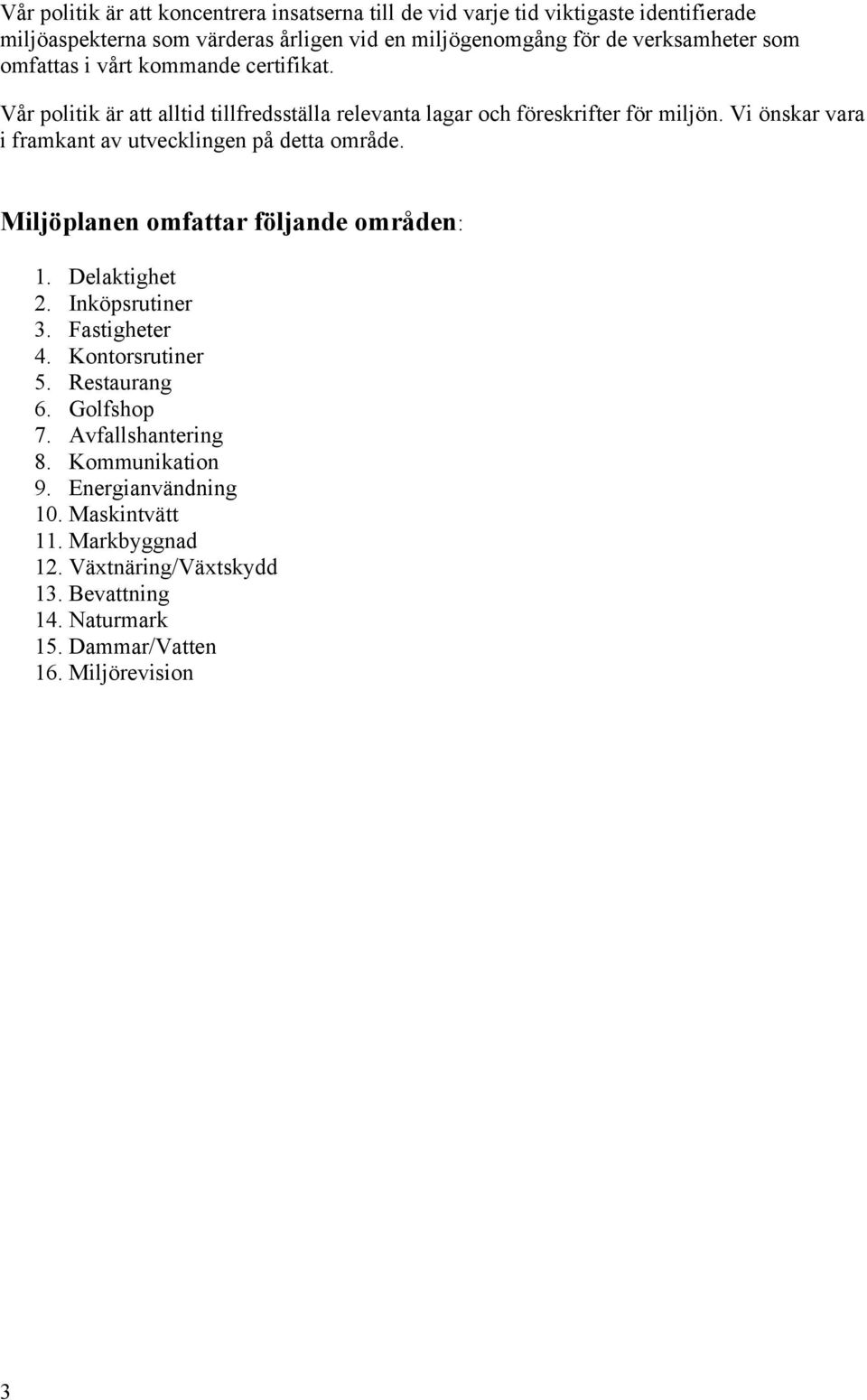 Vår politik är att koncentrera insatserna till de vid varje tid viktigaste identifierade miljöaspekterna som värderas årligen vid en miljögenomgång för de verksamheter som omfattas i vårt kommande certifikat.

Vår politik är att alltid tillfredsställa relevanta lagar och föreskrifter för miljön. Vi önskar vara i framkant av utvecklingen på detta område.

Miljöplanen omfattar följande områden:

1. Delaktighet
2. Inköpsrutiner
3. Fastigheter
4. Kontorsrutiner
5. Restaurang
6. Golfshop
7. Avfallshantering
8. Kommunikation
9. Energianvändning
10. Maskintvätt
11. Markbyggnad
12. Växtnäring/Växtskydd
13. Bevattning
14. Naturmark
15. Dammar/Vatten
16. Miljörevision

3